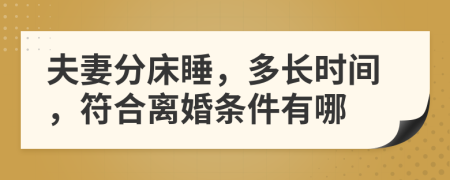 夫妻分床睡，多长时间，符合离婚条件有哪